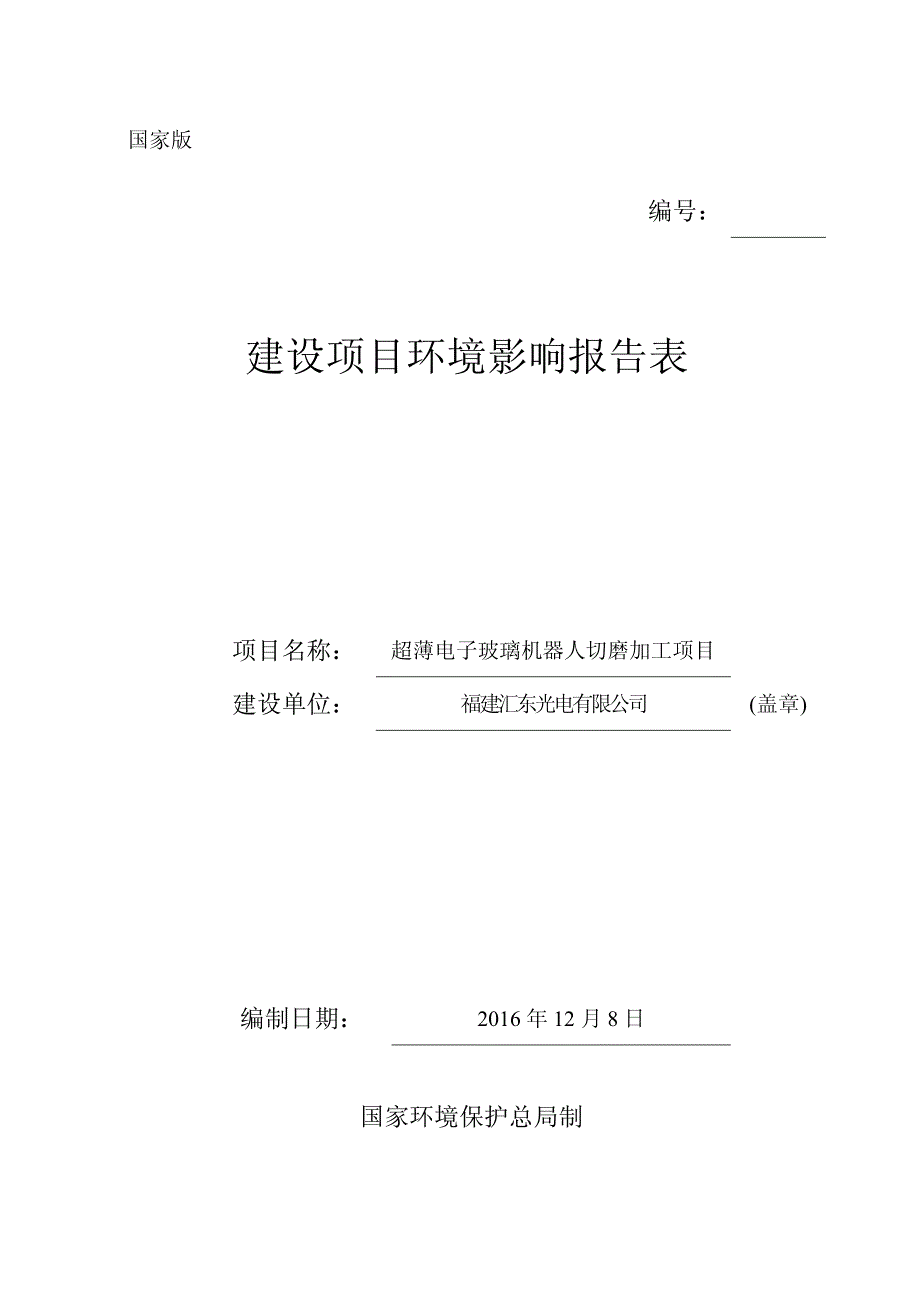 国家版

编号：

建设项目环境影响报告表

项目名称： 超薄电子玻璃机器人切磨加工项目

建设单位： 福建汇东光电有限公司 (盖章)

编制日期： 2016 年 12 月 8 日

国家环境保护总局制